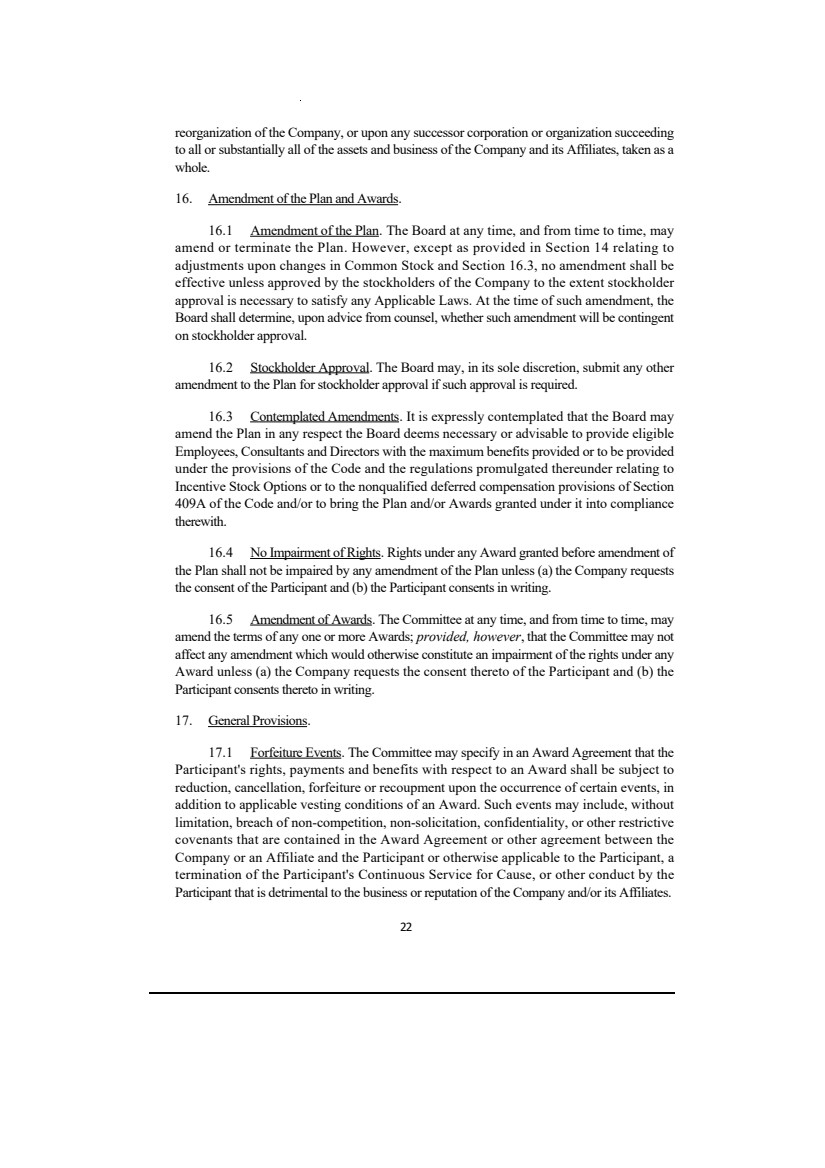 reorganization of the Company, or upon any successor corporation or organization succeeding to all or substantially all of the assets and business of the Company and its Affiliates, taken as a whole.

16. Amendment of the Plan and Awards.

16.1 Amendment of the Plan. The Board at any time, and from time to time, may amend or terminate the Plan. However, except as provided in Section 14 relating to adjustments upon changes in Common Stock and Section 16.3, no amendment shall be effective unless approved by the stockholders of the Company to the extent stockholder approval is necessary to satisfy any Applicable Laws. At the time of such amendment, the Board shall determine, upon advice from counsel, whether such amendment will be contingent on stockholder approval.

16.2 Stockholder Approval. The Board may, in its sole discretion, submit any other amendment to the Plan for stockholder approval if such approval is required.

16.3 Contemplated Amendments. It is expressly contemplated that the Board may amend the Plan in any respect the Board deems necessary or advisable to provide eligible Employees, Consultants and Directors with the maximum benefits provided or to be provided under the provisions of the Code and the regulations promulgated thereunder relating to Incentive Stock Options or to the nonqualified deferred compensation provisions of Section 409A of the Code and/or to bring the Plan and/or Awards granted under it into compliance therewith.

16.4 No Impairment of Rights. Rights under any Award granted before amendment of the Plan shall not be impaired by any amendment of the Plan unless (a) the Company requests the consent of the Participant and (b) the Participant consents in writing.

16.5 Amendment of Awards. The Committee at any time, and from time to time, may amend the terms of any one or more Awards; provided, however, that the Committee may not affect any amendment which would otherwise constitute an impairment of the rights under any Award unless (a) the Company requests the consent thereto of the Participant and (b) the Participant consents thereto in writing.

17. General Provisions.

17.1 Forfeiture Events. The Committee may specify in an Award Agreement that the Participant's rights, payments and benefits with respect to an Award shall be subject to reduction, cancellation, forfeiture or recoupment upon the occurrence of certain events, in addition to applicable vesting conditions of an Award. Such events may include, without limitation, breach of non-competition, non-solicitation, confidentiality, or other restrictive covenants that are contained in the Award Agreement or other agreement between the Company or an Affiliate and the Participant or otherwise applicable to the Participant, a termination of the Participant's Continuous Service for Cause, or other conduct by the Participant that is detrimental to the business or reputation of the Company and/or its Affiliates.

22